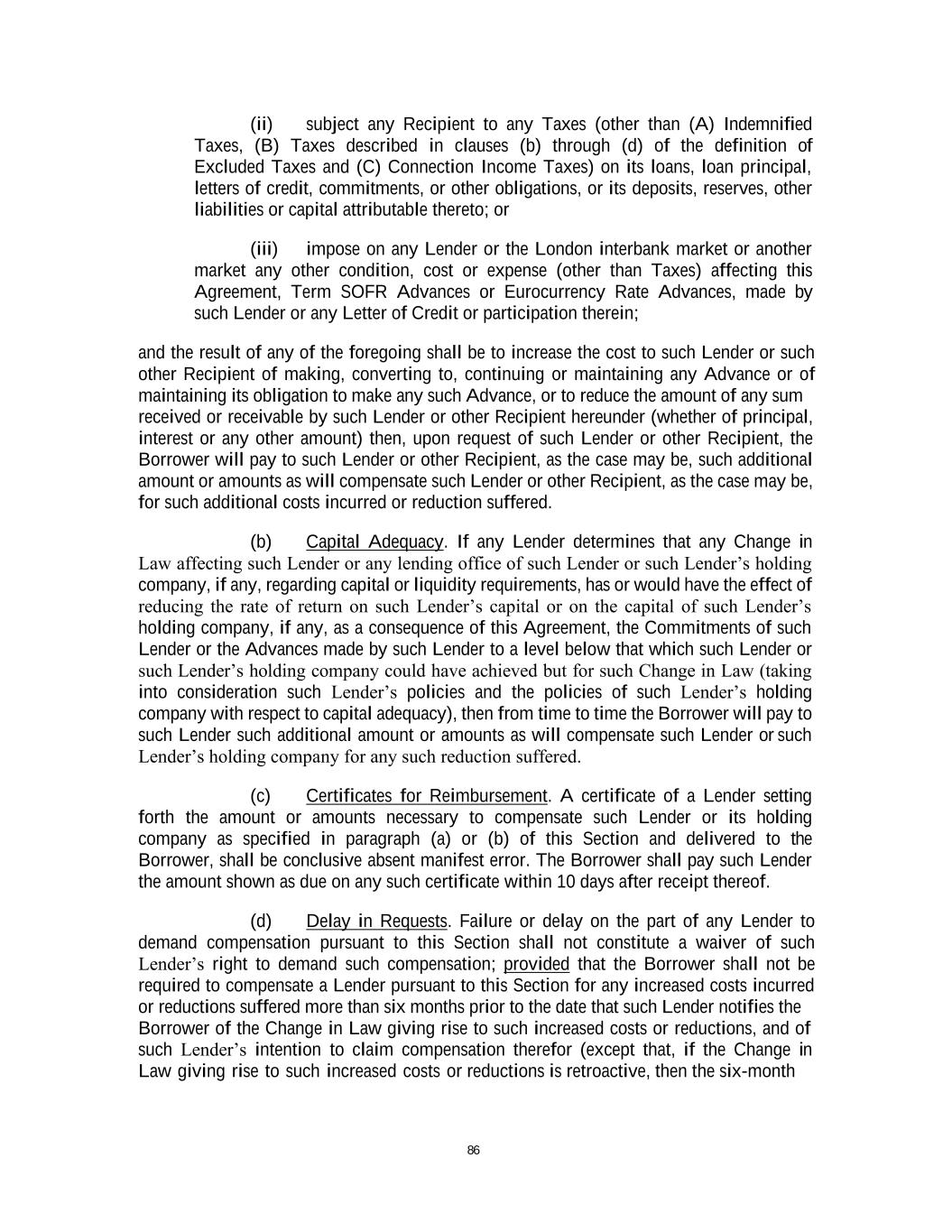 (ii) subject any Recipient to any Taxes (other than (A) Indemnified Taxes, (B) Taxes described in clauses (b) through (d) of the definition of Excluded Taxes and (C) Connection Income Taxes) on its loans, loan principal, letters of credit, commitments, or other obligations, or its deposits, reserves, other liabilities or capital attributable thereto; or

(iii) impose on any Lender or the London interbank market or another market any other condition, cost or expense (other than Taxes) affecting this Agreement, Term SOFR Advances or Eurocurrency Rate Advances, made by such Lender or any Letter of Credit or participation therein;

and the result of any of the foregoing shall be to increase the cost to such Lender or such other Recipient of making, converting to, continuing or maintaining any Advance or of maintaining its obligation to make any such Advance, or to reduce the amount of any sum received or receivable by such Lender or other Recipient hereunder (whether of principal, interest or any other amount) then, upon request of such Lender or other Recipient, the Borrower will pay to such Lender or other Recipient, as the case may be, such additional amount or amounts as will compensate such Lender or other Recipient, as the case may be, for such additional costs incurred or reduction suffered.

(b) Capital Adequacy. If any Lender determines that any Change in Law affecting such Lender or any lending office of such Lender or such Lender's holding company, if any, regarding capital or liquidity requirements, has or would have the effect of reducing the rate of return on such Lender's capital or on the capital of such Lender's holding company, if any, as a consequence of this Agreement, the Commitments of such Lender or the Advances made by such Lender to a level below that which such Lender or such Lender's holding company could have achieved but for such Change in Law (taking into consideration such Lender's policies and the policies of such Lender's holding company with respect to capital adequacy), then from time to time the Borrower will pay to such Lender such additional amount or amounts as will compensate such Lender or such Lender's holding company for any such reduction suffered.

(c) Certificates for Reimbursement. A certificate of a Lender setting forth the amount or amounts necessary to compensate such Lender or its holding company as specified in paragraph (a) or (b) of this Section and delivered to the Borrower, shall be conclusive absent manifest error. The Borrower shall pay such Lender the amount shown as due on any such certificate within 10 days after receipt thereof.

(d) Delay in Requests. Failure or delay on the part of any Lender to demand compensation pursuant to this Section shall not constitute a waiver of such Lender's right to demand such compensation; provided that the Borrower shall not be required to compensate a Lender pursuant to this Section for any increased costs incurred or reductions suffered more than six months prior to the date that such Lender notifies the Borrower of the Change in Law giving rise to such increased costs or reductions, and of such Lender's intention to claim compensation therefor (except that, if the Change in Law giving rise to such increased costs or reductions is retroactive, then the six-month

86